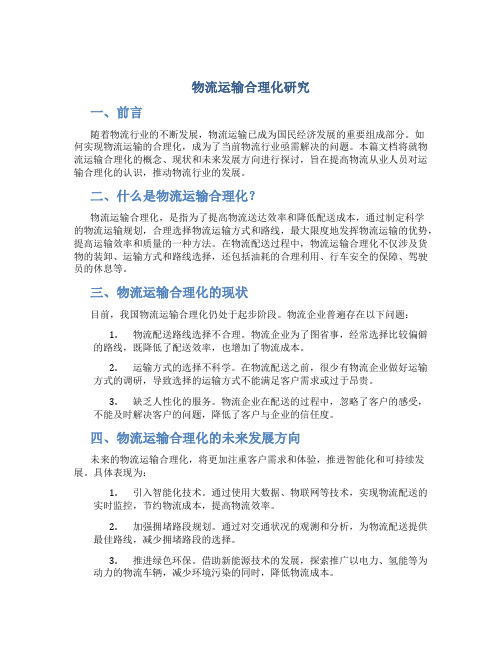 物流运输合理化研究

一、前言

随着物流行业的不断发展，物流运输已成为国民经济发展的重要组成部分。如何实现物流运输的合理化，成为了当前物流行业亟需解决的问题。本篇文档将就物流运输合理化的概念、现状和未来发展方向进行探讨，旨在提高物流从业人员对运输合理化的认识，推动物流行业的发展。

二、什么是物流运输合理化？

物流运输合理化，是指为了提高物流送达效率和降低配送成本，通过制定科学的物流运输规划，合理选择物流运输方式和路线，最大限度地发挥物流运输的优势，提高运输效率和质量的一种方法。在物流配送过程中，物流运输合理化不仅涉及货物的装卸、运输方式和路线选择，还包括油耗的合理利用、行车安全的保障、驾驶员的休息等。

三、物流运输合理化的现状

目前，我国物流运输合理化仍处于起步阶段。物流企业普遍存在以下问题：

1. 物流配送路线选择不合理。物流企业为了图省事，经常选择比较偏僻的路线，既降低了配送效率，也增加了物流成本。

2. 运输方式的选择不科学。在物流配送之前，很少有物流企业做好运输方式的调研，导致选择的运输方式不能满足客户需求或过于昂贵。

3. 缺乏人性化的服务。物流企业在配送的过程中，忽略了客户的感受，不能及时解决客户的问题，降低了客户与企业的信任度。

四、物流运输合理化的未来发展方向

未来的物流运输合理化，将更加注重客户需求和体验，推进智能化和可持续发展。具体表现为：

1. 引入智能化技术。通过使用大数据、物联网等技术，实现物流配送的实时监控，节约物流成本，提高物流效率。

2. 加强拥堵路段规划。通过对交通状况的观测和分析，为物流配送提供最佳路线，减少拥堵路段的选择。

3. 推进绿色环保。借助新能源技术的发展，探索推广以电力、氢能等为动力的物流车辆，减少环境污染的同时，降低物流成本。